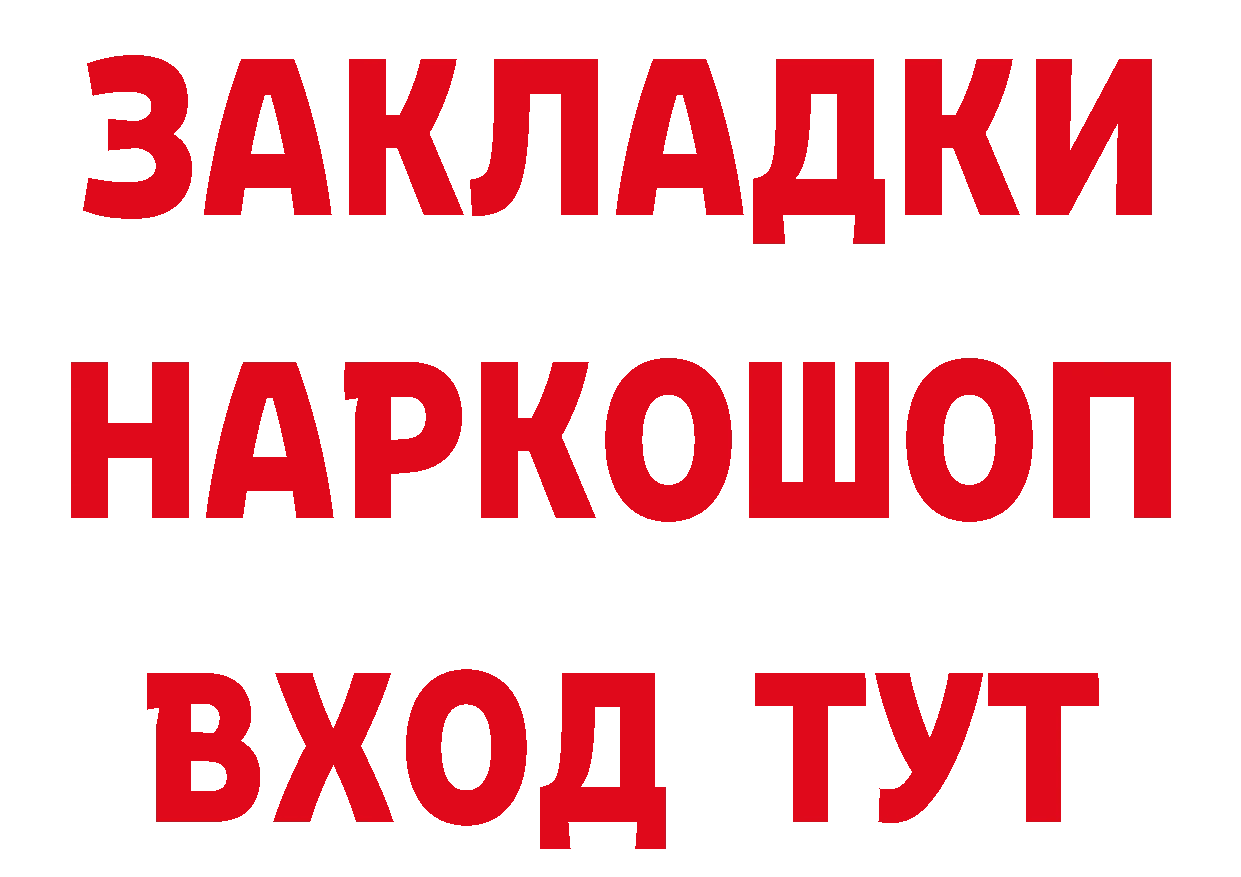 ЗАКЛАДКИ НАРКОШОП ВХОД ТУТ